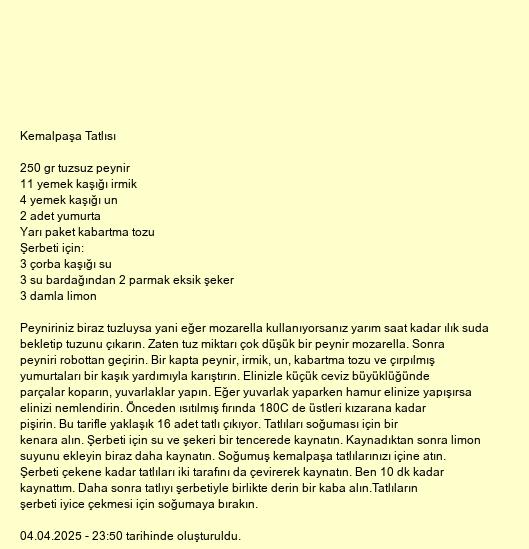 Kemalpaşa Tatlısı

250 gr tuzsuz peynir
11 yemek kaşığı irmik
4 yemek kaşığı un
2 adet yumurta
Yarı paket kabartma tozu
Şerbeti için:
3 çorba kaşığı su
3 su bardağından 2 parmak eksik şeker
3 damla limon

Peyniriniz biraz tuzluysa yani eğer mozarella kullanıyorsanız yarım saat kadar ılık suda bekletip tuzunu çıkarın. Zaten tuz miktarı çok düşük bir peynir mozarella. Sonra peyniri robottan geçirin. Bir kapta peynir, irmik, un, kabartma tozu ve çırpılmış yumurtaları bir kaşık yardımıyla karıştırın. Elinizle küçük ceviz büyüklüğünde parçalar koparın, yuvarlaklar yapın. Eğer yuvarlak yaparken hamur elinize yapışırsa elinizi nemlendirin. Önceden ısıtılmış fırında 180C de üstleri kızarana kadar pişirin. Bu tarifle yaklaşık 16 adet tatlı çıkıyor. Tatlıları soğuması için bir kenara alın. Şerbeti için su ve şekeri bir tencerede kaynatın. Kaynadıktan sonra limon suyunu ekleyin biraz daha kaynatın. Soğumuş kemalpaşa tatlılarınızı içine atın. Şerbeti çekene kadar tatlıları iki tarafını da çevirerek kaynatın. Ben 10 dk kadar kaynattım. Daha sonra tatlıyı şerbetiyle birlikte derin bir kaba alın.Tatlıların şerbeti iyice çekmesi için soğumaya bırakın.

04.04.2025 - 23:50 tarihinde oluşturuldu.